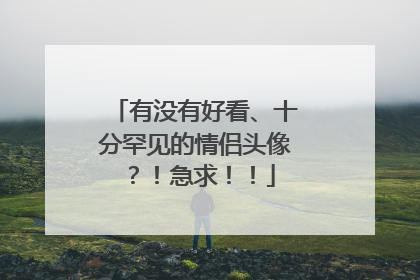 「有没有好看、十分罕见的情侣头像？！急求！！」